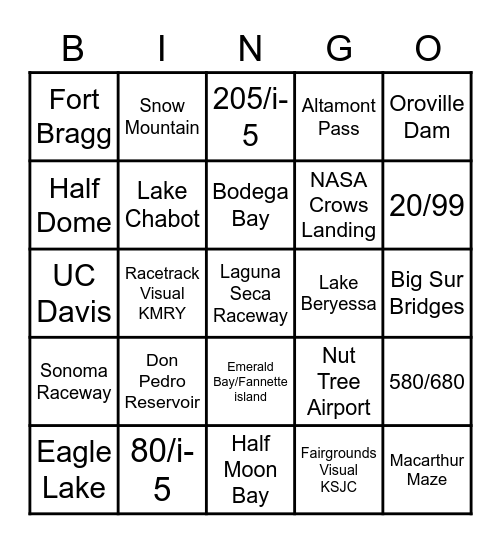 | B | I | N | G | O |
|---|---|---|---|---|
| Fort Bragg | Snow Mountain | 205/i-5 | Altamont Pass | Oroville Dam |
| Half Dome | Lake Chabot | Bodega Bay | NASA Crows Landing | 20/99 |
| UC Davis | Racetrack Visual KMRY | Laguna Seca Raceway | Lake Beryessa | Big Sur Bridges |
| Sonoma Raceway | Don Pedro Reservoir | Emerald Bay/Fannette island | Nut Tree Airport | 580/680 |
| Eagle Lake | 80/i-5 | Half Moon Bay | Fairgrounds Visual KSJC | Macarthur Maze |